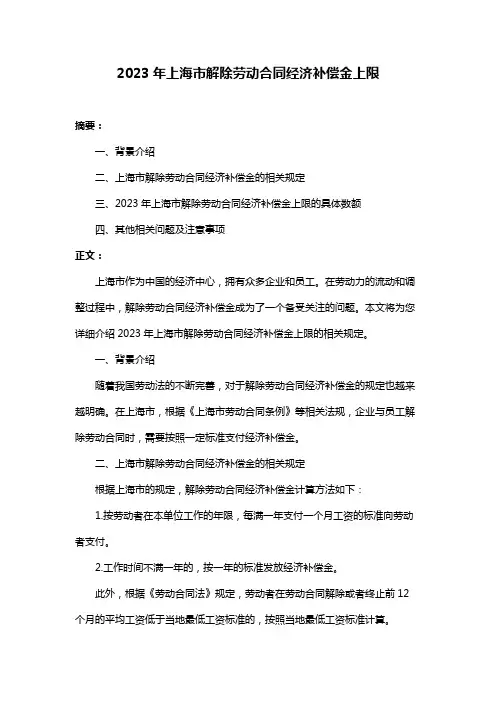 2023 年上海市解除劳动合同经济补偿金上限

摘要：

一、背景介绍

二、上海市解除劳动合同经济补偿金的相关规定

三、2023 年上海市解除劳动合同经济补偿金上限的具体数额

四、其他相关问题及注意事项

正文：

上海市作为中国的经济中心，拥有众多企业和员工。在劳动力的流动和调整过程中，解除劳动合同经济补偿金成为了一个备受关注的问题。本文将为您详细介绍 2023 年上海市解除劳动合同经济补偿金上限的相关规定。

一、背景介绍

随着我国劳动法的不断完善，对于解除劳动合同经济补偿金的规定也越来越明确。在上海市，根据《上海市劳动合同条例》等相关法规，企业与员工解除劳动合同时，需要按照一定标准支付经济补偿金。

二、上海市解除劳动合同经济补偿金的相关规定

根据上海市的规定，解除劳动合同经济补偿金计算方法如下：

1.按劳动者在本单位工作的年限，每满一年支付一个月工资的标准向劳动者支付。

2.工作时间不满一年的，按一年的标准发放经济补偿金。

此外，根据《劳动合同法》规定，劳动者在劳动合同解除或者终止前 12 个月的平均工资低于当地最低工资标准的，按照当地最低工资标准计算。